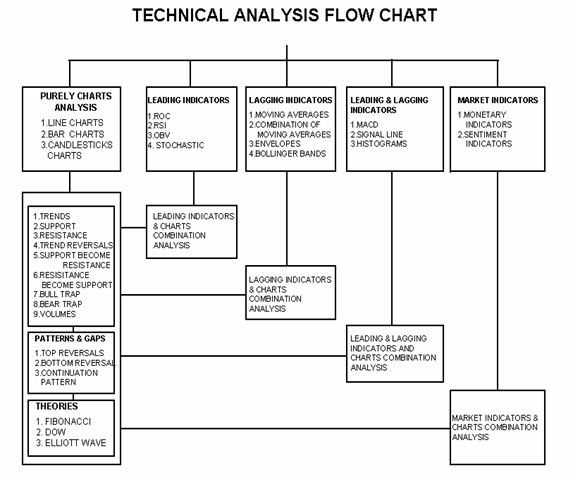 TECHNICAL ANALYSIS FLOW CHART

PURELY CHARTS ANALYSIS
1.LINE CHARTS
2.BAR CHARTS
3.CANDLESTICKS CHARTS

LEADING INDICATORS
1.ROC
2.RSI
3.OBV
4. STOCHASTIC

LAGGING INDICATORS
1.MOVING AVERAGES
2.COMBINATION OF MOVING AVERAGES
3.ENVELOPES
4.BOLLINGER BANDS

LEADING & LAGGING INDICATORS
1.MACD
2.SIGNAL LINE
3.HISTOGRAMS

MARKET INDICATORS
1.MONETARY INDICATORS
2.SENTIMENT INDICATORS

1.TRENDS
2.SUPPORT
3.RESISTANCE
4.TREND REVERSALS
5.SUPPORT BECOME RESISTANCE
6.RESISITANCE BECOME SUPPORT
7.BULL TRAP
8.BEAR TRAP
9.VOLUMES

PATTERNS & GAPS
1.TOP REVERSALS
2.BOTTOM REVERSAL
3.CONTINUATION PATTERN

THEORIES
1. FIBONACCI
2. DOW
3. ELLIOTT WAVE

LEADING INDICATORS & CHARTS COMBINATION ANALYSIS

LAGGING INDICATORS & CHARTS COMBINATION ANALYSIS

LEADING & LAGGING INDICATORS AND CHARTS COMBINATION ANALYSIS

MARKET INDICATORS & CHARTS COMBINATION ANALYSIS